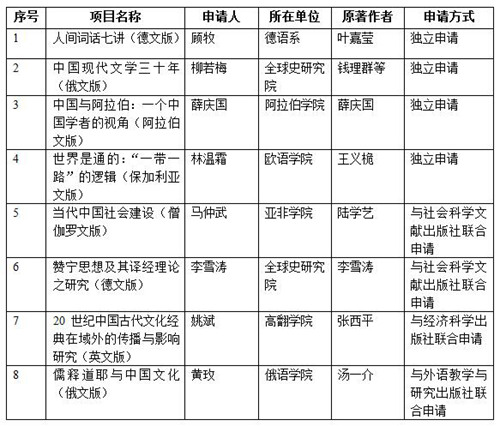 | 序号 | 项目名称 | 申请人 | 所在单位 | 原著作者 | 申请方式 |
|---|---|---|---|---|---|
| 1 | 人间词话七讲（德文版） | 顾牧 | 德语系 | 叶嘉莹 | 独立申请 |
| 2 | 中国现代文学三十年（俄文版） | 柳若梅 | 全球史研究院 | 钱理群等 | 独立申请 |
| 3 | 中国与阿拉伯：一个中国学者的视角（阿拉伯文版） | 薛庆国 | 阿拉伯学院 | 薛庆国 | 独立申请 |
| 4 | 世界是通的：“一带一路”的逻辑（保加利亚文版） | 林温霜 | 欧语学院 | 王义桅 | 独立申请 |
| 5 | 当代中国社会建设（僧伽罗文版） | 马仲武 | 亚非学院 | 陆学艺 | 与社会科学文献出版社联合申请 |
| 6 | 赞宁思想及其译经理论之研究（德文版） | 李雪涛 | 全球史研究院 | 李雪涛 | 与社会科学文献出版社联合申请 |
| 7 | 20 世纪中国古代文化经典在域外的传播与影响研究（英文版） | 姚斌 | 高翻学院 | 张西平 | 与经济科学出版社联合申请 |
| 8 | 儒释道耶与中国文化（俄文版） | 黄玫 | 俄语学院 | 汤一介 | 与外语教学与研究出版社联合申请 |